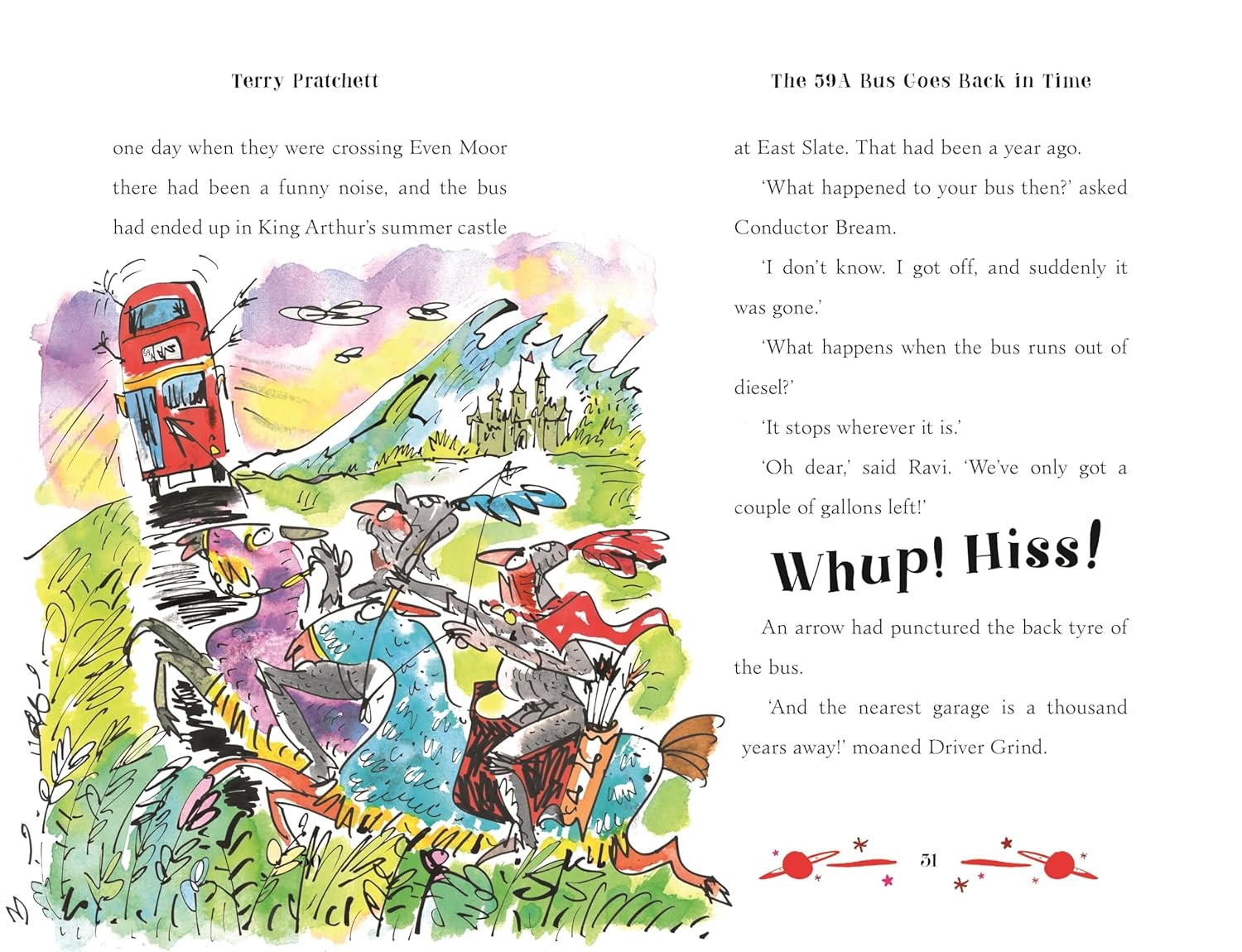 Terry Pratchett

one day when they were crossing Even Moor there had been a funny noise, and the bus had ended up in King Arthur's summer castle

The 59A Bus Goes Back in Time

at East Slate. That had been a year ago.

'What happened to your bus then?' asked Conductor Bream.

'I don't know. I got off, and suddenly it was gone.'

'What happens when the bus runs out of diesel?'

'It stops wherever it is.'

'Oh dear,' said Ravi. 'We've only got a couple of gallons left!'

Whup! Hiss!

An arrow had punctured the back tyre of the bus.

'And the nearest garage is a thousand years away!' moaned Driver Grind.

31